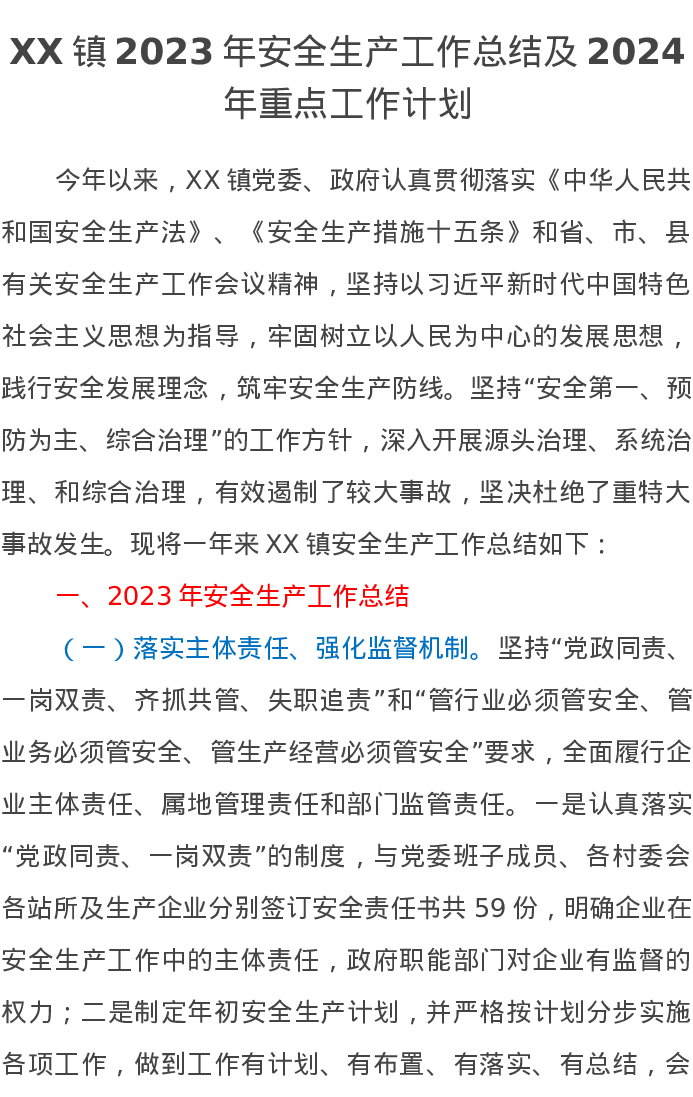 XX镇2023年安全生产工作总结及2024年重点工作计划

今年以来，XX镇党委、政府认真贯彻落实《中华人民共和国安全生产法》、《安全生产措施十五条》和省、市、县有关安全生产工作会议精神，坚持以习近平新时代中国特色社会主义思想为指导，牢固树立以人民为中心的发展思想，践行安全发展理念，筑牢安全生产防线。坚持“安全第一、预防为主、综合治理”的工作方针，深入开展源头治理、系统治理、和综合治理，有效遏制了较大事故，坚决杜绝了重特大事故发生。现将一年来XX镇安全生产工作总结如下：

一、2023年安全生产工作总结

（一）落实主体责任、强化监督机制。坚持“党政同责、一岗双责、齐抓共管、失职追责”和“管行业必须管安全、管业务必须管安全、管生产经营必须管安全”要求，全面履行企业主体责任、属地管理责任和部门监管责任。一是认真落实“党政同责、一岗双责”的制度，与党委班子成员、各村委会各站所及生产企业分别签订安全责任书共59份，明确企业在安全生产工作中的主体责任，政府职能部门对企业有监督的权力；二是制定年初安全生产计划，并严格按计划分步实施各项工作，做到工作有计划、有布置、有落实、有总结，会